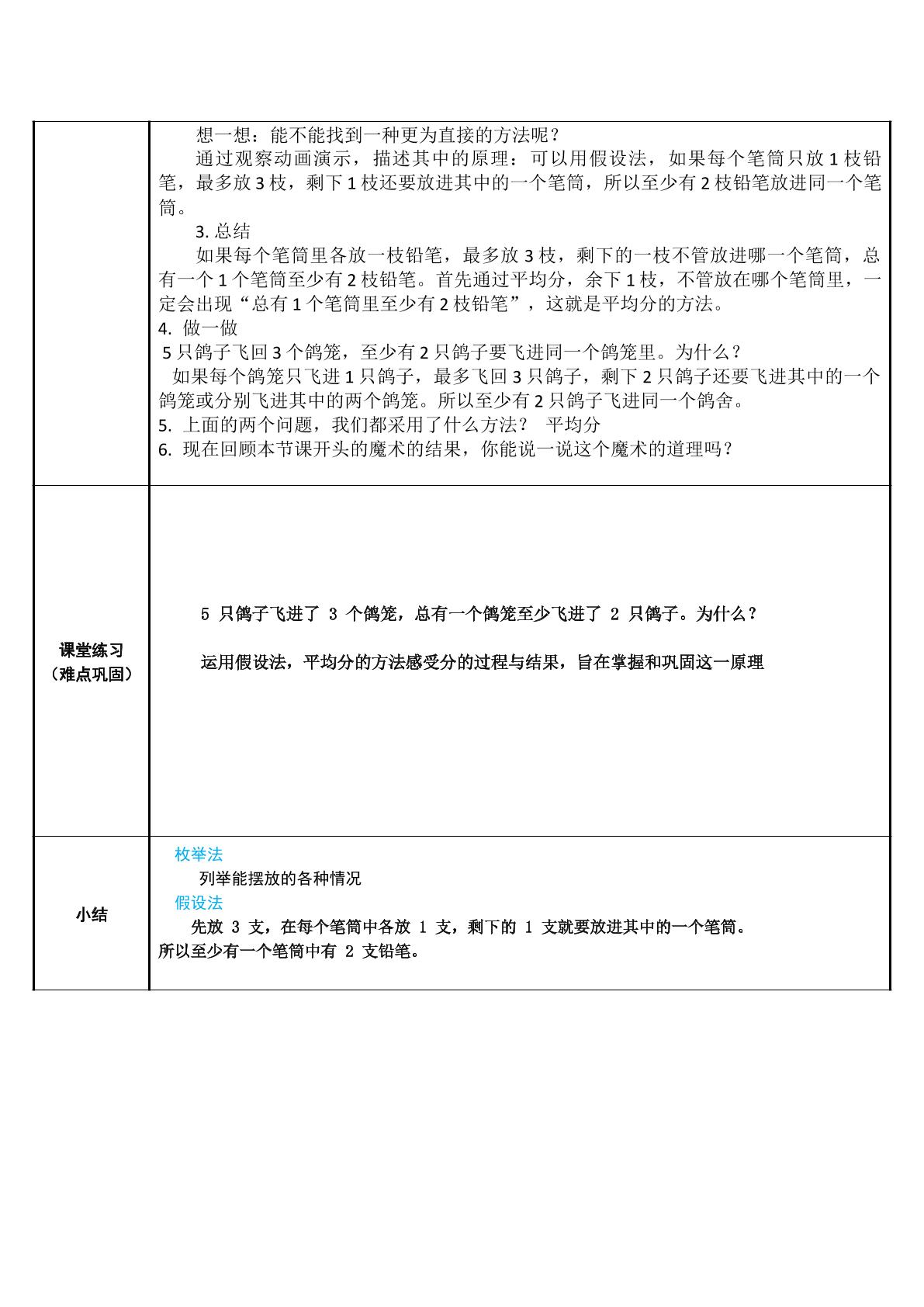 | | 想一想：能不能找到一种更为直接的方法呢？ 通过观察动画演示，描述其中的原理：可以用假设法，如果每个笔筒只放1枝铅笔，最多放3枝，剩下1枝还要放进其中的一个笔筒，所以至少有2枝铅笔放进同一个笔筒。 3.总结 如果每个笔筒里各放一枝铅笔，最多放3枝，剩下的一枝不管放进哪一个笔筒，总有一个1个笔筒至少有2枝铅笔。首先通过平均分，余下1枝，不管放在哪个笔筒里，一定会出现“总有1个笔筒里至少有2枝铅笔”，这就是平均分的方法。 4.做一做 5只鸽子飞回3个鸽笼，至少有2只鸽子要飞进同一个鸽笼里。为什么？ 如果每个鸽笼只飞进1只鸽子，最多飞回3只鸽子，剩下2只鸽子还要飞进其中的一个鸽笼或分别飞进其中的两个鸽笼。所以至少有2只鸽子飞进同一个鸽舍。 5.上面的两个问题，我们都采用了什么方法？ 平均分 6.现在回顾本节课开头的魔术的结果，你能说一说这个魔术的道理吗？ |
|---|---|
| 课堂练习（难点巩固） | 5只鸽子飞进了3个鸽笼，总有一个鸽笼至少飞进了2只鸽子。为什么？ 运用假设法，平均分的方法感受分的过程与结果，旨在掌握和巩固这一原理 |
| 小结 | 枚举法 列举能摆放的各种情况 假设法 先放3支，在每个笔筒中各放1支，剩下的1支就要放进其中的一个笔筒。所以至少有一个笔筒中有2支铅笔。 |